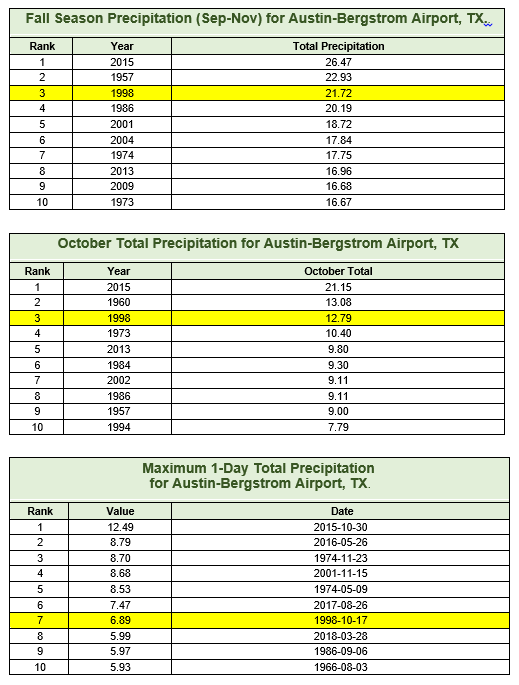 Fall Season Precipitation (Sep-Nov) for Austin-Bergstrom Airport, TX.

| Rank | Year | Total Precipitation |
|---|---|---|
| 1 | 2015 | 26.47 |
| 2 | 1957 | 22.93 |
| 3 | 1998 | 21.72 |
| 4 | 1986 | 20.19 |
| 5 | 2001 | 18.72 |
| 6 | 2004 | 17.84 |
| 7 | 1974 | 17.75 |
| 8 | 2013 | 16.96 |
| 9 | 2009 | 16.68 |
| 10 | 1973 | 16.67 |

October Total Precipitation for Austin-Bergstrom Airport, TX

| Rank | Year | October Total |
|---|---|---|
| 1 | 2015 | 21.15 |
| 2 | 1960 | 13.08 |
| 3 | 1998 | 12.79 |
| 4 | 1973 | 10.40 |
| 5 | 2013 | 9.80 |
| 6 | 1984 | 9.30 |
| 7 | 2002 | 9.11 |
| 8 | 1986 | 9.11 |
| 9 | 1957 | 9.00 |
| 10 | 1994 | 7.79 |

Maximum 1-Day Total Precipitation for Austin-Bergstrom Airport, TX.

| Rank | Value | Date |
|---|---|---|
| 1 | 12.49 | 2015-10-30 |
| 2 | 8.79 | 2016-05-26 |
| 3 | 8.70 | 1974-11-23 |
| 4 | 8.68 | 2001-11-15 |
| 5 | 8.53 | 1974-05-09 |
| 6 | 7.47 | 2017-08-26 |
| 7 | 6.89 | 1998-10-17 |
| 8 | 5.99 | 2018-03-28 |
| 9 | 5.97 | 1986-09-06 |
| 10 | 5.93 | 1966-08-03 |